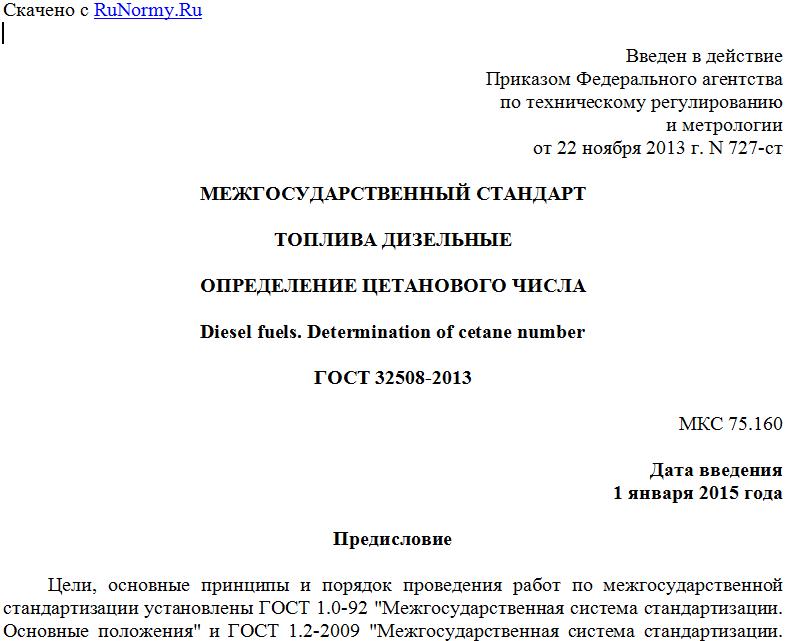 Скачено с RuNormy.Ru

Введен в действие
Приказом Федерального агентства
по техническому регулированию
и метрологии
от 22 ноября 2013 г. N 727-ст

МЕЖГОСУДАРСТВЕННЫЙ СТАНДАРТ

ТОПЛИВА ДИЗЕЛЬНЫЕ

ОПРЕДЕЛЕНИЕ ЦЕТАНОВОГО ЧИСЛА

Diesel fuels. Determination of cetane number

ГОСТ 32508-2013

МКС 75.160

Дата введения
1 января 2015 года

Предисловие

Цели, основные принципы и порядок проведения работ по межгосударственной стандартизации установлены ГОСТ 1.0-92 "Межгосударственная система стандартизации. Основные положения" и ГОСТ 1.2-2009 "Межгосударственная система стандартизации.